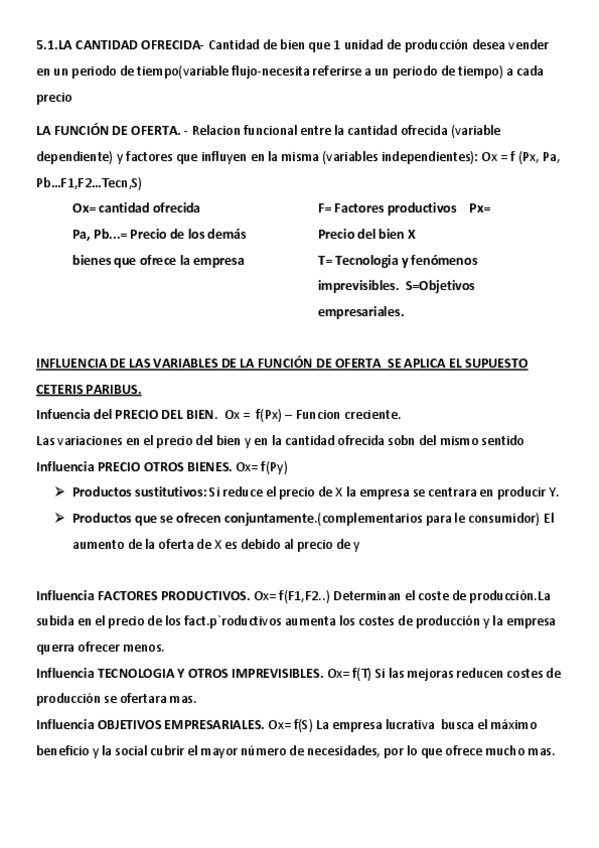 5.1.LA CANTIDAD OFRECIDA- Cantidad de bien que 1 unidad de producción desea vender en un periodo de tiempo(variable flujo-necesita referirse a un periodo de tiempo) a cada precio

LA FUNCIÓN DE OFERTA. - Relacion funcional entre la cantidad ofrecida (variable dependiente) y factores que influyen en la misma (variables independientes): Ox = f (Px, Pa, Pb...F1,F2...Tecn,S)

Ox= cantidad ofrecida

Pa, Pb...= Precio de los demás bienes que ofrece la empresa

F= Factores productivos Px= Precio del bien X

T= Tecnologia y fenómenos imprevisibles. S=Objetivos empresariales.

INFLUENCIA DE LAS VARIABLES DE LA FUNCIÓN DE OFERTA SE APLICA EL SUPUESTO CETERIS PARIBUS.

Infuencia del PRECIO DEL BIEN. Ox = f(Px) – Funcion creciente.

Las variaciones en el precio del bien y en la cantidad ofrecida sobn del mismo sentido

Influencia PRECIO OTROS BIENES. Ox= f(Py)

➢ Productos sustitutivos: Si reduce el precio de X la empresa se centrara en producir Y.

➢ Productos que se ofrecen conjuntamente.(complementarios para le consumidor) El aumento de la oferta de X es debido al precio de y

Influencia FACTORES PRODUCTIVOS. Ox= f(F1,F2..) Determinan el coste de producción.La subida en el precio de los fact.p`roductivos aumenta los costes de producción y la empresa querra ofrecer menos.

Influencia TECNOLOGIA Y OTROS IMPREVISIBLES. Ox= f(T) Si las mejoras reducen costes de producción se ofertara mas.

Influencia OBJETIVOS EMPRESARIALES. Ox= f(S) La empresa lucrativa busca el máximo beneficio y la social cubrir el mayor número de necesidades, por lo que ofrece mucho mas.